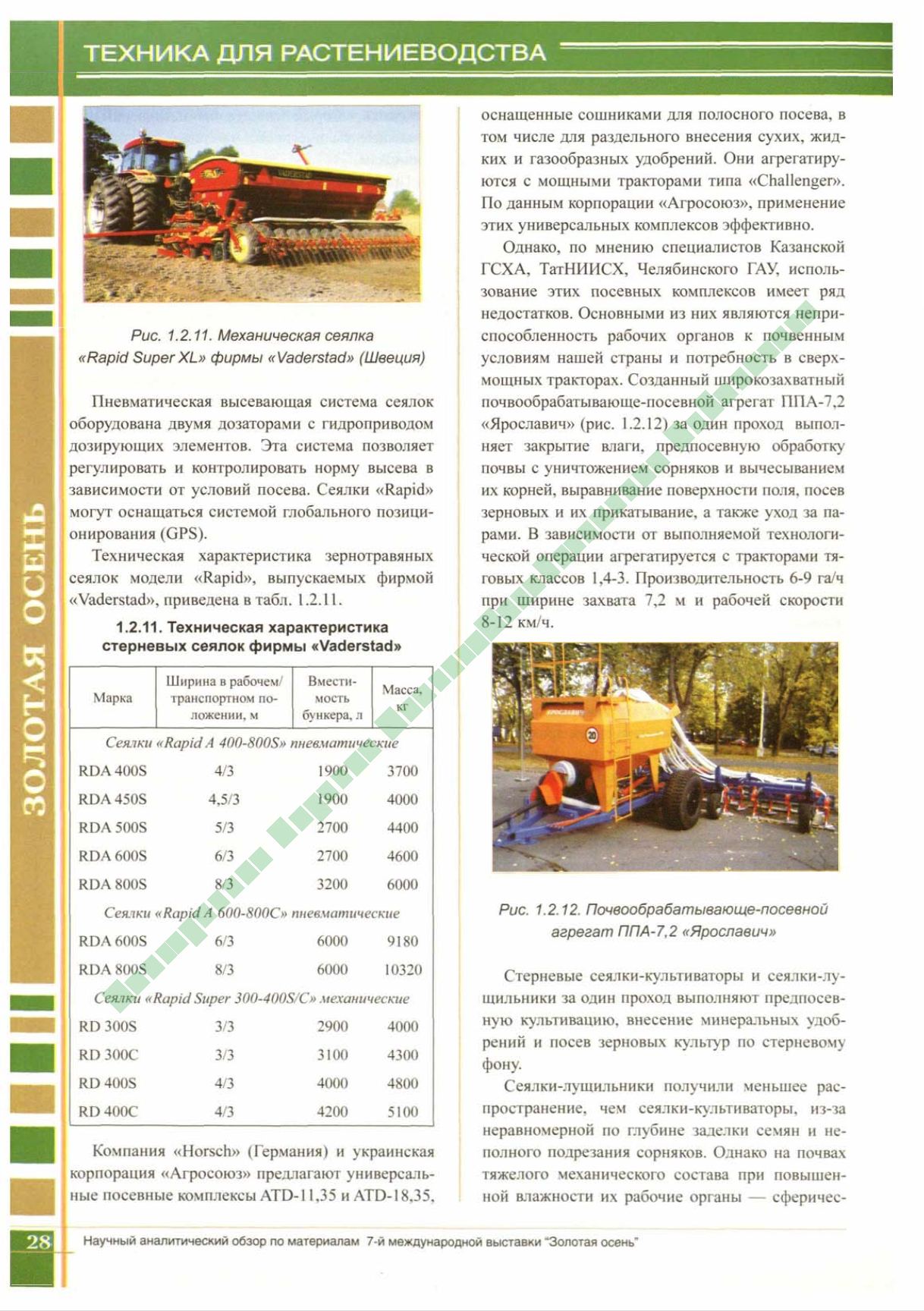 ТЕХНИКА ДЛЯ РАСТЕНИЕВОДСТВА

ЗОЛОТАЯ ОСЕНЬ

Рис. 1.2.11. Механическая сеялка «Rapid Super XL» фирмы «Vaderstad» (Швеция)

Пневматическая высевающая система сеялок оборудована двумя дозаторами с гидроприводом дозирующих элементов. Эта система позволяет регулировать и контролировать норму высева в зависимости от условий посева. Сеялки «Rapid» могут оснащаться системой глобального позиционирования (GPS).

Техническая характеристика зернотравяных сеялок модели «Rapid», выпускаемых фирмой «Vaderstad», приведена в табл. 1.2.11.

1.2.11. Техническая характеристика стерневых сеялок фирмы «Vaderstad»

| Марка | Ширина в рабочем/ транспортном положении, м | Вместимость бункера, л | Масса, кг |
|---|---|---|---|
| Сеялки «Rapid A 400-800S» пневматические | | | |
| RDA 400S | 4/3 | 1900 | 3700 |
| RDA 450S | 4,5/3 | 1900 | 4000 |
| RDA 500S | 5/3 | 2700 | 4400 |
| RDA 600S | 6/3 | 2700 | 4600 |
| RDA 800S | 8/3 | 3200 | 6000 |
| Сеялки «Rapid A 600-800C» пневматические | | | |
| RDA 600S | 6/3 | 6000 | 9180 |
| RDA 800S | 8/3 | 6000 | 10320 |
| Сеялки «Rapid Super 300-400S/C» механические | | | |
| RD 300S | 3/3 | 2900 | 4000 |
| RD 300C | 3/3 | 3100 | 4300 |
| RD 400S | 4/3 | 4000 | 4800 |
| RD 400C | 4/3 | 4200 | 5100 |

Компания «Horsch» (Германия) и украинская корпорация «Агросоюз» предлагают универсальные посевные комплексы ATD-11,35 и ATD-18,35, оснащенные сошниками для полосного посева, в том числе для раздельного внесения сухих, жидких и газообразных удобрений. Они агрегатируются с мощными тракторами типа «Challenger». По данным корпорации «Агросоюз», применение этих универсальных комплексов эффективно.

Однако, по мнению специалистов Казанской ГСХА, ТатНИИСХ, Челябинского ГАУ, использование этих посевных комплексов имеет ряд недостатков. Основными из них являются неприспособленность рабочих органов к почвенным условиям нашей страны и потребность в сверхмощных тракторах. Созданный широкозахватный почвообрабатывающе-посевной агрегат ППА-7,2 «Ярославич» (рис. 1.2.12) за один проход выполняет закрытие влаги, предпосевную обработку почвы с уничтожением сорняков и вычесыванием их корней, выравнивание поверхности поля, посев зерновых и их прикатывание, а также уход за парами. В зависимости от выполняемой технологической операции агрегатируется с тракторами тяговых классов 1,4-3. Производительность 6-9 га/ч при ширине захвата 7,2 м и рабочей скорости 8-12 км/ч.

Рис. 1.2.12. Почвообрабатывающе-посевной агрегат ППА-7,2 «Ярославич»

Стерневые сеялки-культиваторы и сеялки-лущильники за один проход выполняют предпосевную культивацию, внесение минеральных удобрений и посев зерновых культур по стерневому фону.

Сеялки-лущильники получили меньшее распространение, чем сеялки-культиваторы, из-за неравномерной по глубине заделки семян и неполного подрезания сорняков. Однако на почвах тяжелого механического состава при повышенной влажности их рабочие органы — сферичес-

28 Научный аналитический обзор по материалам 7-й международной выставки "Золотая осень"